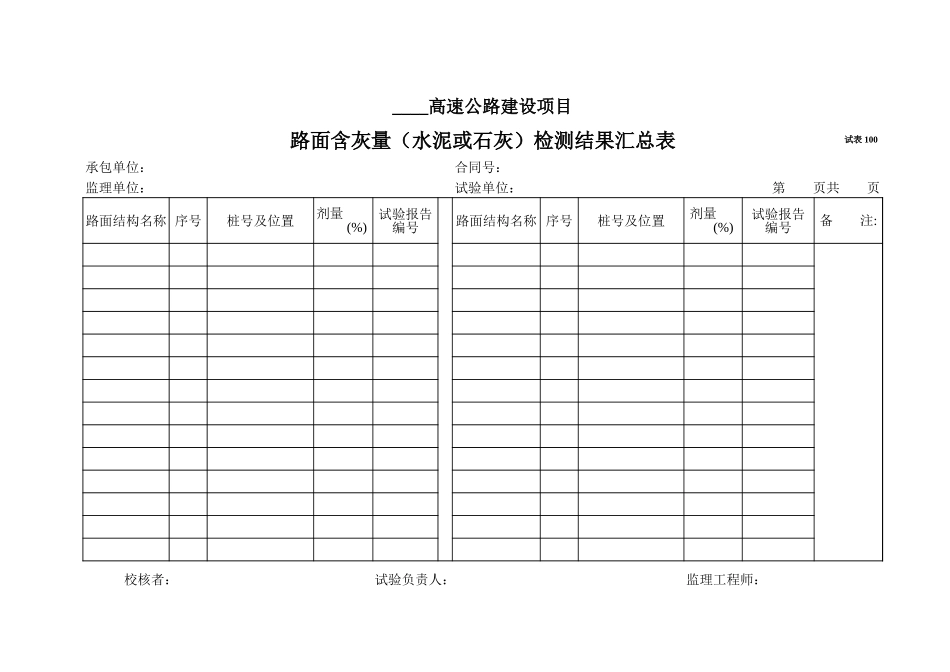 ____高速公路建设项目

路面含灰量（水泥或石灰）检测结果汇总表

试表 100

承包单位：　　　　　　　　　　　　　　合同号：

监理单位：　　　　　　　　　　　　　　试验单位：　　　　　　　　　　第　　页共　　页

| 路面结构名称 | 序号 | 桩号及位置 | 剂量 (%) | 试验报告编号 | 路面结构名称 | 序号 | 桩号及位置 | 剂量 (%) | 试验报告编号 | 备　注: |
|---|---|---|---|---|---|---|---|---|---|---|
| | | | | | | | | | | |
| | | | | | | | | | | |
| | | | | | | | | | | |
| | | | | | | | | | | |
| | | | | | | | | | | |
| | | | | | | | | | | |
| | | | | | | | | | | |
| | | | | | | | | | | |
| | | | | | | | | | | |
| | | | | | | | | | | |
| | | | | | | | | | | |
| | | | | | | | | | | |
| | | | | | | | | | | |
| | | | | | | | | | | |

校核者：　　　　　　　　　　试验负责人：　　　　　　　　　　监理工程师：